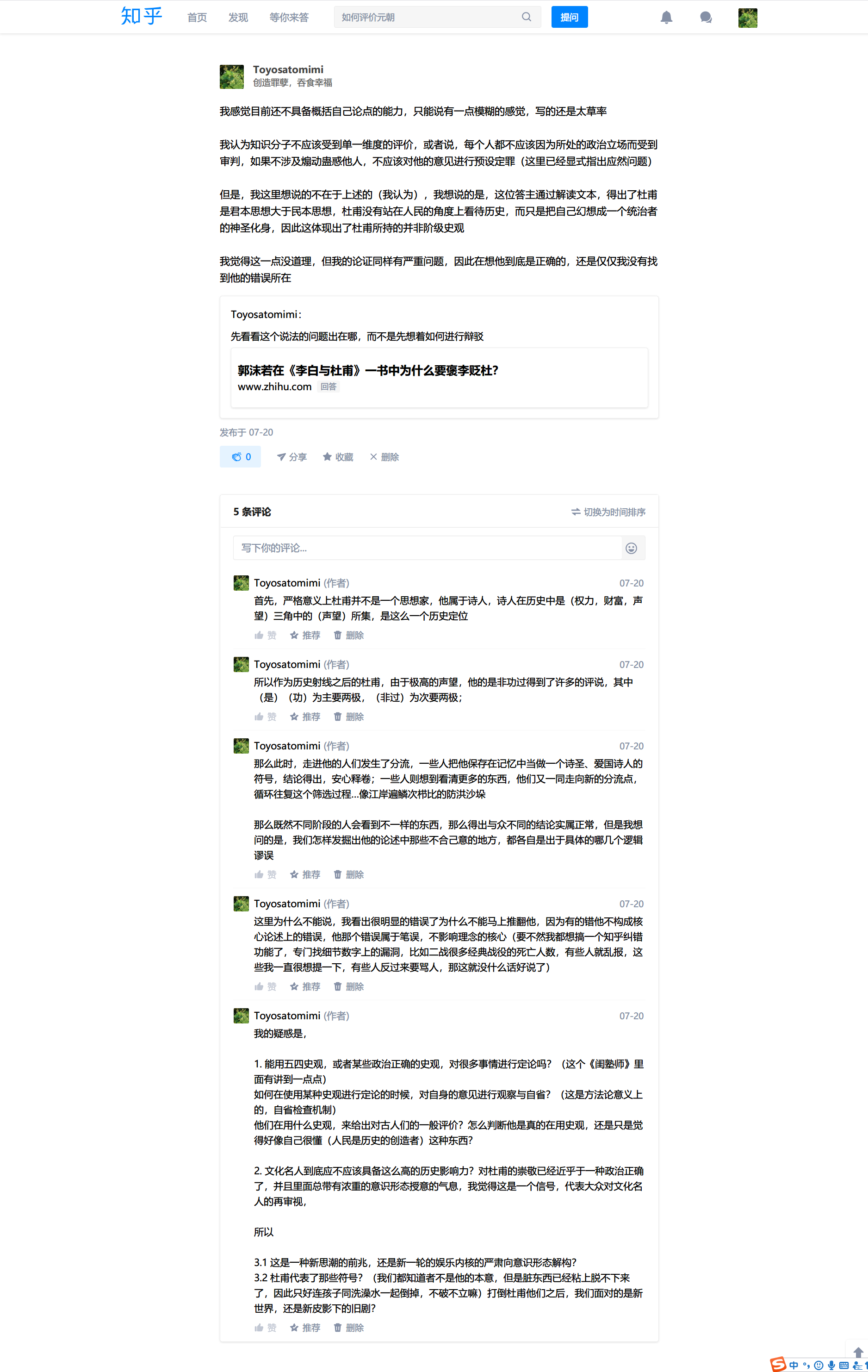 知乎 首页 发现 等你来答 如何评价元朝 提问

Toyosatomimi
创造罪孽，吞食幸福

我感觉目前还不具备概括自己论点的能力，只能说有一点模糊的感觉，写的还是太草率

我认为知识分子不应该受到单一维度的评价，或者说，每个人都不应该因为所处的政治立场而受到审判，如果不涉及煽动蛊惑他人，不应该对他的意见进行预设定罪（这里已经显式指出应然问题）

但是，我这里想说的不在于上述的（我认为），我想说的是，这位答主通过解读文本，得出了杜甫是君本思想大于民本思想，杜甫没有站在人民的角度上看待历史，而只是把自己幻想成一个统治者的神圣化身，因此这体现出了杜甫所持的并非阶级史观

我觉得这一点没道理，但我的论证同样有严重问题，因此在想他到底是正确的，还是仅仅我没有找到他的错误所在

Toyosatomimi：
先看看这个说法的问题出在哪，而不是先想着如何进行辩驳

郭沫若在《李白与杜甫》一书中为什么要褒李贬杜？
www.zhihu.com 回答

发布于 07-20

0 分享 收藏 删除

5 条评论 切换为时间排序

写下你的评论...

Toyosatomimi (作者) 07-20
首先，严格意义上杜甫并不是一个思想家，他属于诗人，诗人在历史中是（权力，财富，声望）三角中的（声望）所集，是这么一个历史定位
赞 推荐 删除

Toyosatomimi (作者) 07-20
所以作为历史射线之后的杜甫，由于极高的声望，他的是非功过得到了许多的评说，其中（是）（功）为主要两极，（非过）为次要两极；
赞 推荐 删除

Toyosatomimi (作者) 07-20
那么此时，走进他的人们发生了分流，一些人把他保存在记忆中当做一个诗圣、爱国诗人的符号，结论得出，安心释卷；一些人则想到看清更多的东西，他们又一同走向新的分流点，循环往复这个筛选过程...像江岸遍鳞次栉比的防洪沙垛

那么既然不同阶段的人会看到不一样的东西，那么得出与众不同的结论实属正常，但是我想问的是，我们怎样发掘出他的论述中那些不合己意的地方，都各自是出于具体的哪几个逻辑谬误
赞 推荐 删除

Toyosatomimi (作者) 07-20
这里为什么不能说，我看出很明显的错误了为什么不能马上推翻他，因为有的错他不构成核心论述上的错误，他那个错误属于笔误，不影响理念的核心（要不然我都想搞一个知乎纠错功能了，专门找细节数字上的漏洞，比如二战很多经典战役的死亡人数，有些人就乱报，这些我一直很想提一下，有些人反过来要骂人，那这就没什么话好说了）
赞 推荐 删除

Toyosatomimi (作者) 07-20
我的疑惑是，

1. 能用五四史观，或者某些政治正确的史观，对很多事情进行定论吗？（这个《闺塾师》里面有讲到一点点）
如何在使用某种史观进行定论的时候，对自身的意见进行观察与自省？（这是方法论意义上的，自省检查机制）
他们在用什么史观，来给出对古人们的一般评价？怎么判断他是真的在用史观，还是只是觉得好像自己很懂（人民是历史的创造者）这种东西？

2. 文化名人到底应不应该具备这么高的历史影响力？对杜甫的崇敬已经近乎于一种政治正确了，并且里面总带有浓重的意识形态授意的气息，我觉得这是一个信号，代表大众对文化名人的再审视，

所以

3.1 这是一种新思潮的前兆，还是新一轮的娱乐内核的严肃向意识形态解构？
3.2 杜甫代表了那些符号？（我们都知道者不是他的本意，但是脏东西已经粘上脱不下来了，因此只好连孩子同洗澡水一起倒掉，不破不立嘛）打倒杜甫他们之后，我们面对的是新世界，还是新皮影下的旧剧？
赞 推荐 删除

中